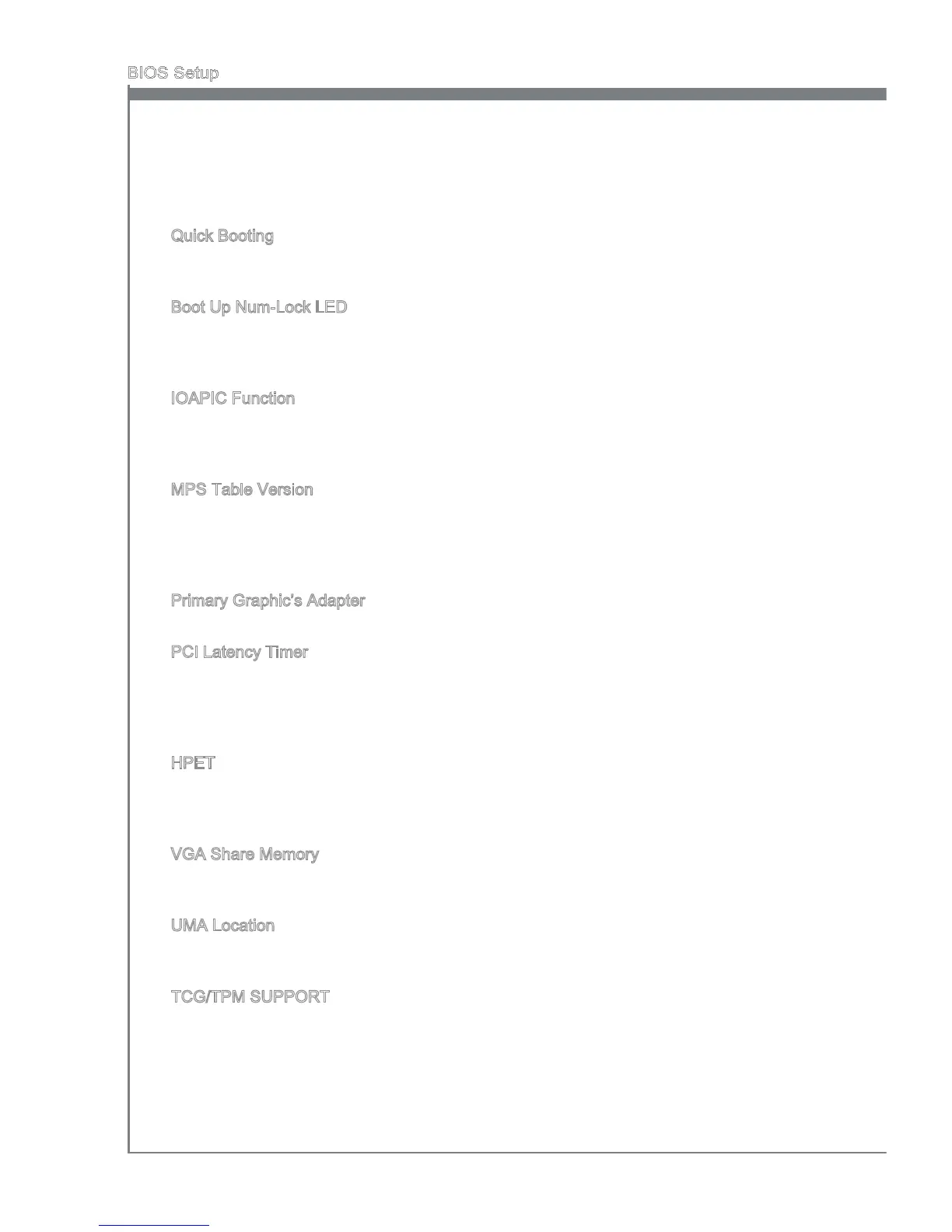 BIOS Setup

Quick Booting

Boot Up Num-Lock LED

IOAPIC Function

MPS Table Version

Primary Graphic's Adapter

PCI Latency Timer

HPET

VGA Share Memory

UMA Location

TCG/TPM SUPPORT